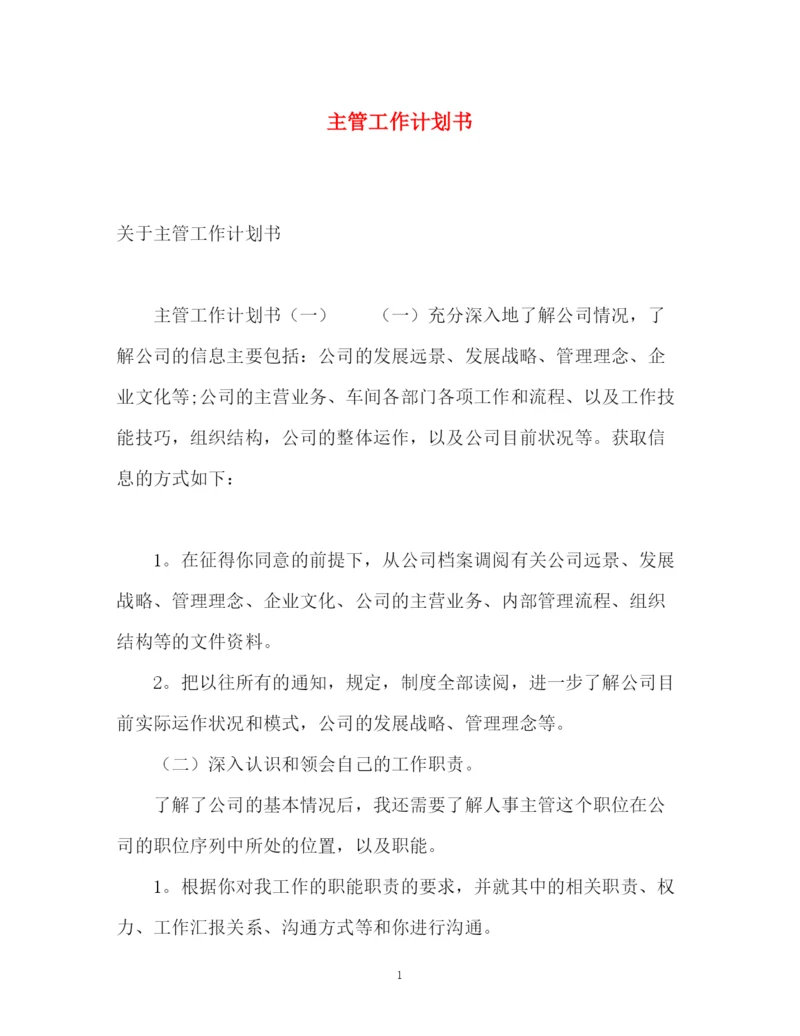 主管工作计划书

关于主管工作计划书

主管工作计划书（一）　　（一）充分深入地了解公司情况，了解公司的信息主要包括：公司的发展远景、发展战略、管理理念、企业文化等;公司的主营业务、车间各部门各项工作和流程、以及工作技能技巧，组织结构，公司的整体运作，以及公司目前状况等。获取信息的方式如下：

1。在征得你同意的前提下，从公司档案调阅有关公司远景、发展战略、管理理念、企业文化、公司的主营业务、内部管理流程、组织结构等的文件资料。

2。把以往所有的通知，规定，制度全部读阅，进一步了解公司目前实际运作状况和模式，公司的发展战略、管理理念等。

（二）深入认识和领会自己的工作职责。

了解了公司的基本情况后，我还需要了解人事主管这个职位在公司的职位序列中所处的位置，以及职能。

1。根据你对我工作的职能职责的要求，并就其中的相关职责、权力、工作汇报关系、沟通方式等和你进行沟通。

1